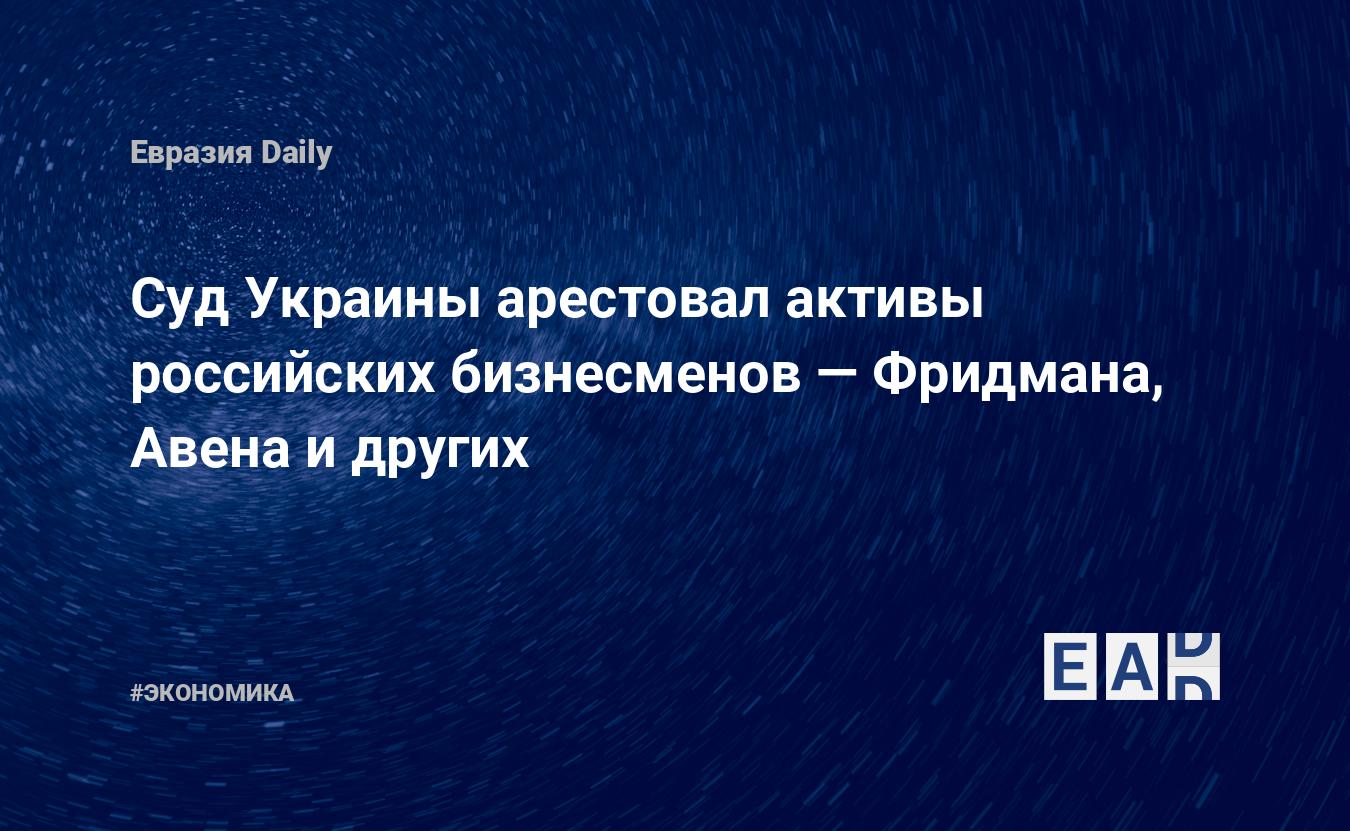 Евразия Daily

Суд Украины арестовал активы российских бизнесменов — Фридмана, Авена и других

#ЭКОНОМИКА

EAD